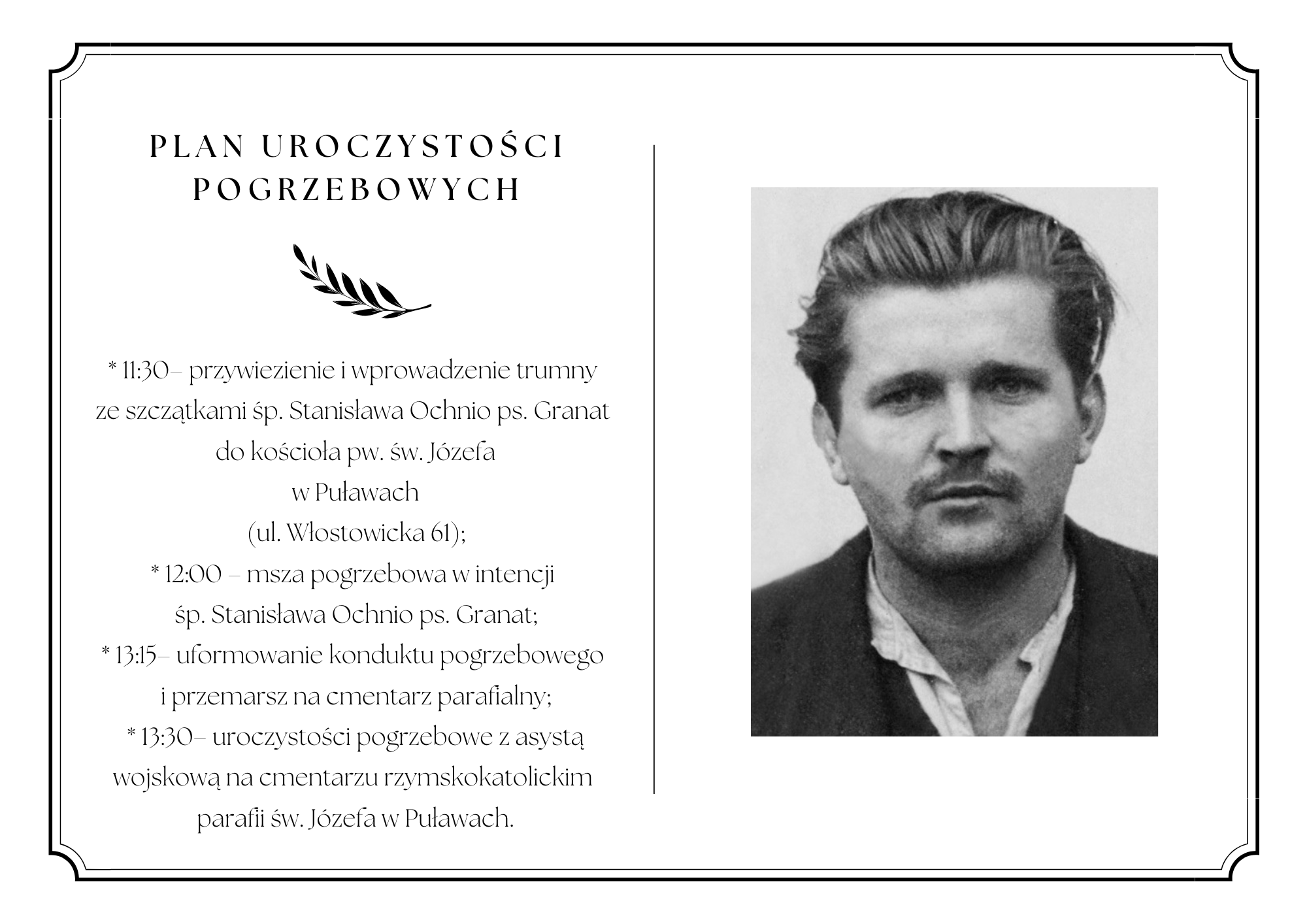 PLAN UROCZYSTOŚCI POGRZEBOWYCH

* 11:30– przywiezienie i wprowadzenie trumny ze szczątkami śp. Stanisława Ochnio ps. Granat do kościoła pw. św. Józefa
w Puławach
(ul. Włostowicka 61);
* 12:00 – msza pogrzebowa w intencji
śp. Stanisława Ochnio ps. Granat;
* 13:15– uformowanie konduktu pogrzebowego i przemarsz na cmentarz parafialny;
* 13:30– uroczystości pogrzebowe z asystą wojskową na cmentarzu rzymskokatolickim parafii św. Józefa w Puławach.